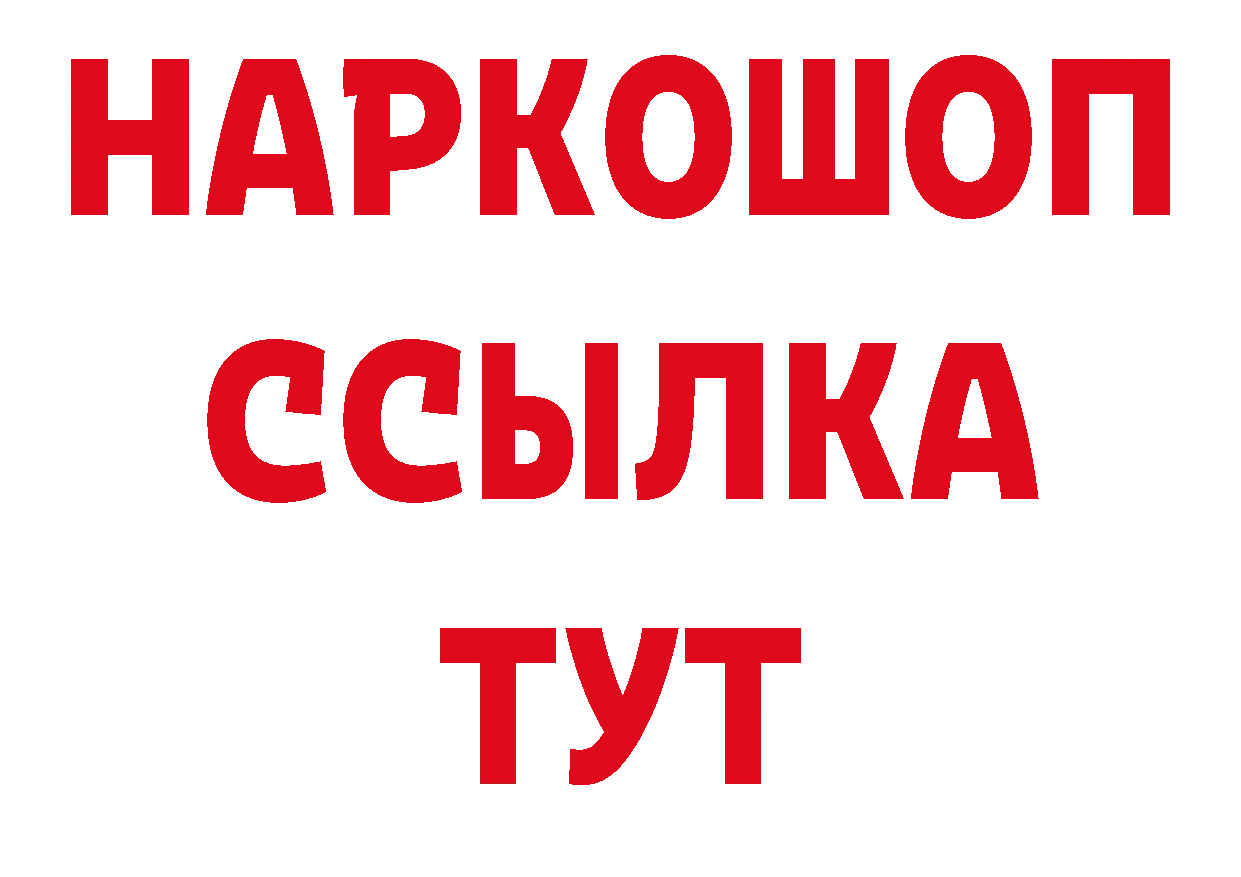 НАРКОШОП
ССЫЛКА
ТУТ